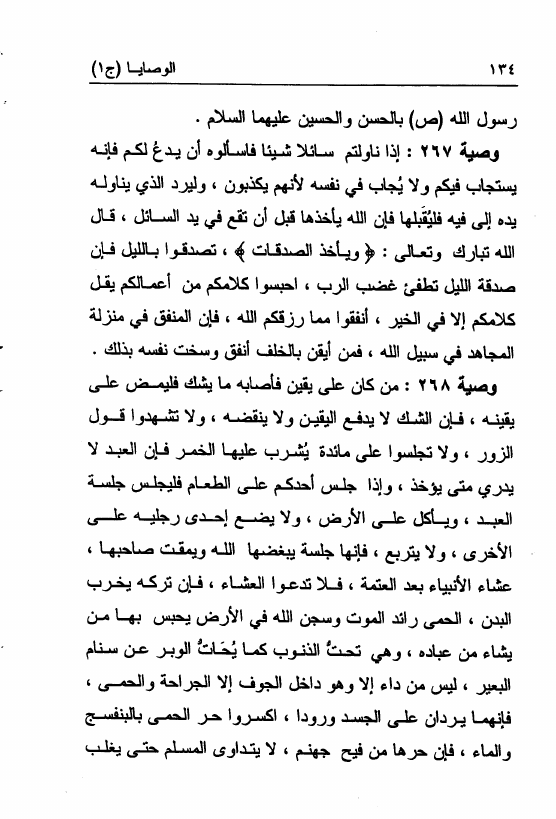 ١٣٤ الوصايا (ج١)

رسول الله (ص) بالحسن والحسين عليهما السلام .

وصية ٢٦٧ : إذا ناولتم سائلا شيئا فاسألوه أن يدعُ لكم فإنه يستجاب فيكم ولا يُجاب في نفسه لأنهم يكذبون ، وليرد الذي يناوله يده إلى فيه فليُقَبلها فإن الله يأخذها قبل أن تقع في يد السائل ، قال الله تبارك وتعالى : ﴿ ويأخذ الصدقات ﴾ ، تصدقوا بالليل فإن صدقة الليل تطفئ غضب الرب ، احبسوا كلامكم من أعمالكم يقل كلامكم إلا في الخير ، أنفقوا مما رزقكم الله ، فإن المنفق في منزلة المجاهد في سبيل الله ، فمن أيقن بالخلف أنفق وسخت نفسه بذلك .

وصية ٢٦٨ : من كان على يقين فأصابه ما يشك فليمض على يقينه ، فإن الشك لا يدفع اليقين ولا ينقضه ، ولا تشهدوا قول الزور ، ولا تجلسوا على مائدة يُشرب عليها الخمر فإن العبد لا يدري متى يؤخذ ، وإذا جلس أحدكم على الطعام فليجلس جلسة العبد ، ويأكل على الأرض ، ولا يضع إحدى رجليه على الأخرى ، ولا يتربع ، فإنها جلسة يبغضها الله ويمقت صاحبها ، عشاء الأنبياء بعد العتمة ، فلا تدعوا العشاء ، فإن تركه يخرب البدن ، الحمى رائد الموت وسجن الله في الأرض يحبس بها من يشاء من عباده ، وهي تحتُّ الذنوب كما يُحَاتُّ الوبر عن سنام البعير ، ليس من داء إلا وهو داخل الجوف إلا الجراحة والحمى ، فإنهما يردان على الجسد ورودا ، اكسروا حر الحمى بالبنفسج والماء ، فإن حرها من فيح جهنم ، لا يتداوى المسلم حتى يغلب